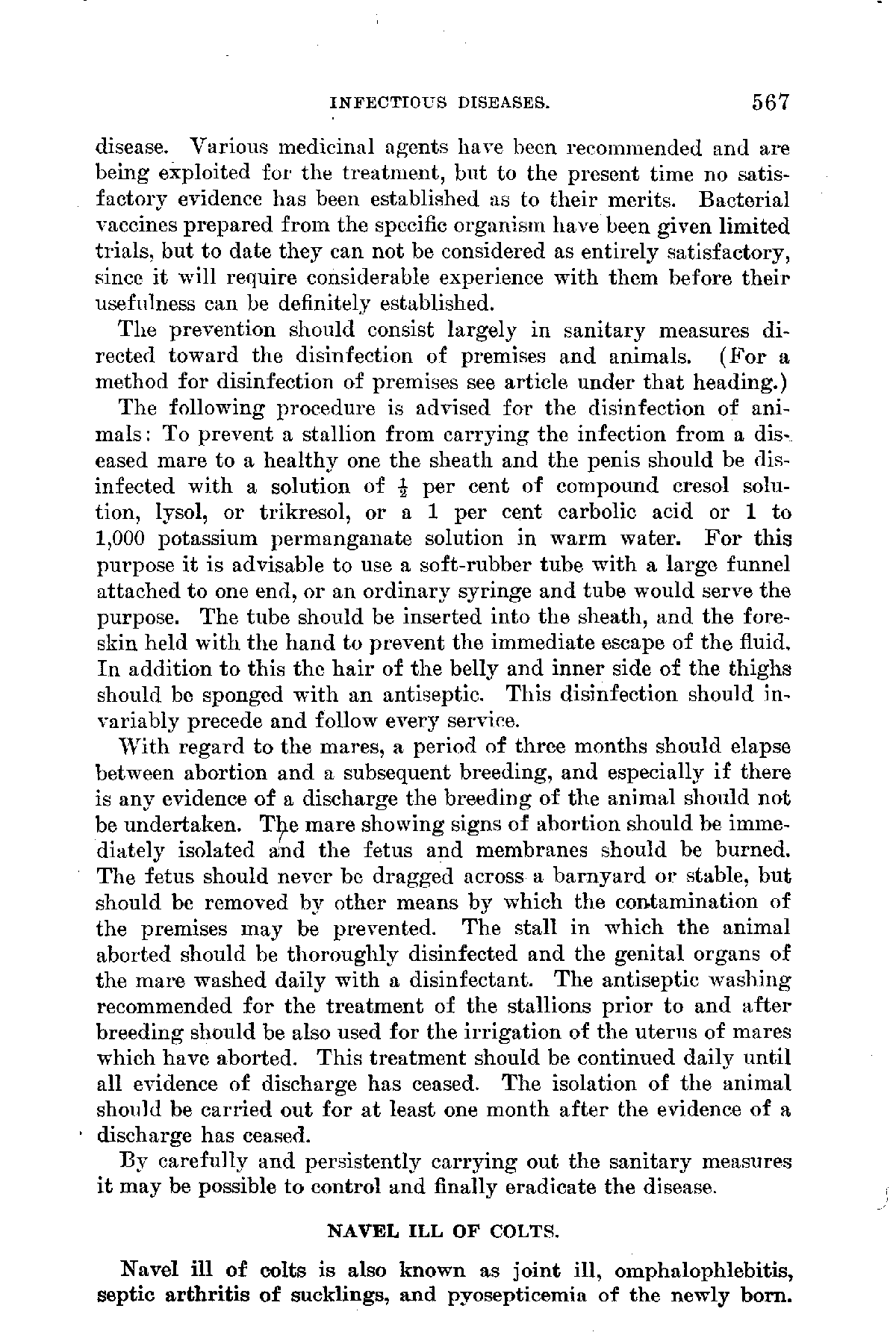 INFECTIOUS DISEASES. 567

disease. Various medicinal agents have been recommended and are being exploited for the treatment, but to the present time no satisfactory evidence has been established as to their merits. Bacterial vaccines prepared from the specific organism have been given limited trials, but to date they can not be considered as entirely satisfactory, since it will require considerable experience with them before their usefulness can be definitely established.

The prevention should consist largely in sanitary measures directed toward the disinfection of premises and animals. (For a method for disinfection of premises see article under that heading.)

The following procedure is advised for the disinfection of animals: To prevent a stallion from carrying the infection from a diseased mare to a healthy one the sheath and the penis should be disinfected with a solution of $\frac{1}{2}$ per cent of compound cresol solution, lysol, or trikresol, or a 1 per cent carbolic acid or 1 to 1,000 potassium permanganate solution in warm water. For this purpose it is advisable to use a soft-rubber tube with a large funnel attached to one end, or an ordinary syringe and tube would serve the purpose. The tube should be inserted into the sheath, and the foreskin held with the hand to prevent the immediate escape of the fluid. In addition to this the hair of the belly and inner side of the thighs should be sponged with an antiseptic. This disinfection should invariably precede and follow every service.

With regard to the mares, a period of three months should elapse between abortion and a subsequent breeding, and especially if there is any evidence of a discharge the breeding of the animal should not be undertaken. The mare showing signs of abortion should be immediately isolated and the fetus and membranes should be burned. The fetus should never be dragged across a barnyard or stable, but should be removed by other means by which the contamination of the premises may be prevented. The stall in which the animal aborted should be thoroughly disinfected and the genital organs of the mare washed daily with a disinfectant. The antiseptic washing recommended for the treatment of the stallions prior to and after breeding should be also used for the irrigation of the uterus of mares which have aborted. This treatment should be continued daily until all evidence of discharge has ceased. The isolation of the animal should be carried out for at least one month after the evidence of a discharge has ceased.

By carefully and persistently carrying out the sanitary measures it may be possible to control and finally eradicate the disease.

NAVEL ILL OF COLTS.

Navel ill of colts is also known as joint ill, omphalophlebitis, septic arthritis of sucklings, and pyosepticemia of the newly born.